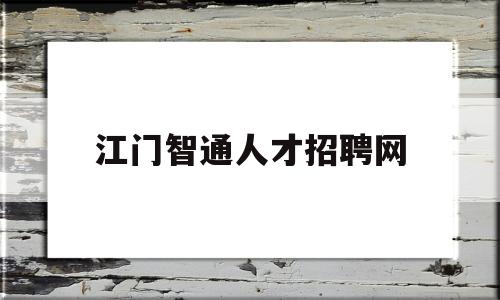 江门智通人才招聘网